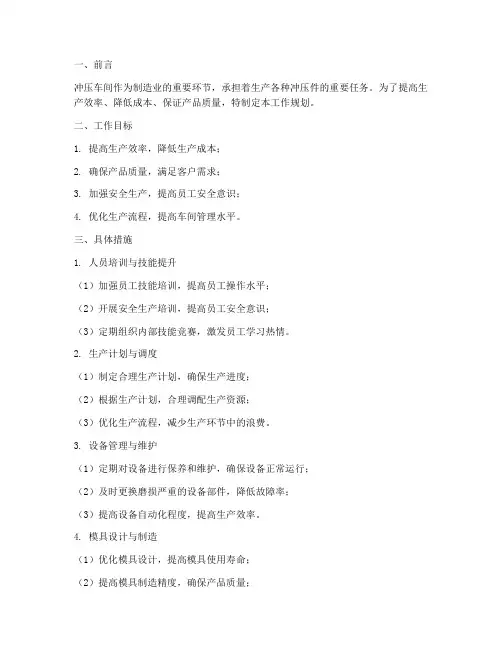 一、前言

冲压车间作为制造业的重要环节，承担着生产各种冲压件的重要任务。为了提高生产效率、降低成本、保证产品质量，特制定本工作规划。

二、工作目标

1. 提高生产效率，降低生产成本；

2. 确保产品质量，满足客户需求；

3. 加强安全生产，提高员工安全意识；

4. 优化生产流程，提高车间管理水平。

三、具体措施

1. 人员培训与技能提升

（1）加强员工技能培训，提高员工操作水平；

（2）开展安全生产培训，提高员工安全意识；

（3）定期组织内部技能竞赛，激发员工学习热情。

2. 生产计划与调度

（1）制定合理生产计划，确保生产进度；

（2）根据生产计划，合理调配生产资源；

（3）优化生产流程，减少生产环节中的浪费。

3. 设备管理与维护

（1）定期对设备进行保养和维护，确保设备正常运行；

（2）及时更换磨损严重的设备部件，降低故障率；

（3）提高设备自动化程度，提高生产效率。

4. 模具设计与制造

（1）优化模具设计，提高模具使用寿命；

（2）提高模具制造精度，确保产品质量；